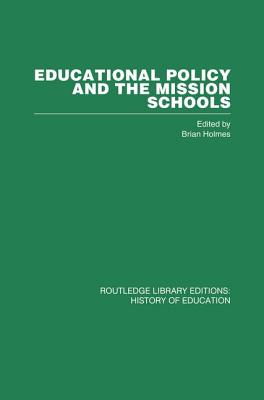 EDUCATIONAL POLICY AND THE MISSION SCHOOLS

Edited by
Brian Holmes

ROUTLEDGE LIBRARY EDITIONS:
HISTORY OF EDUCATION